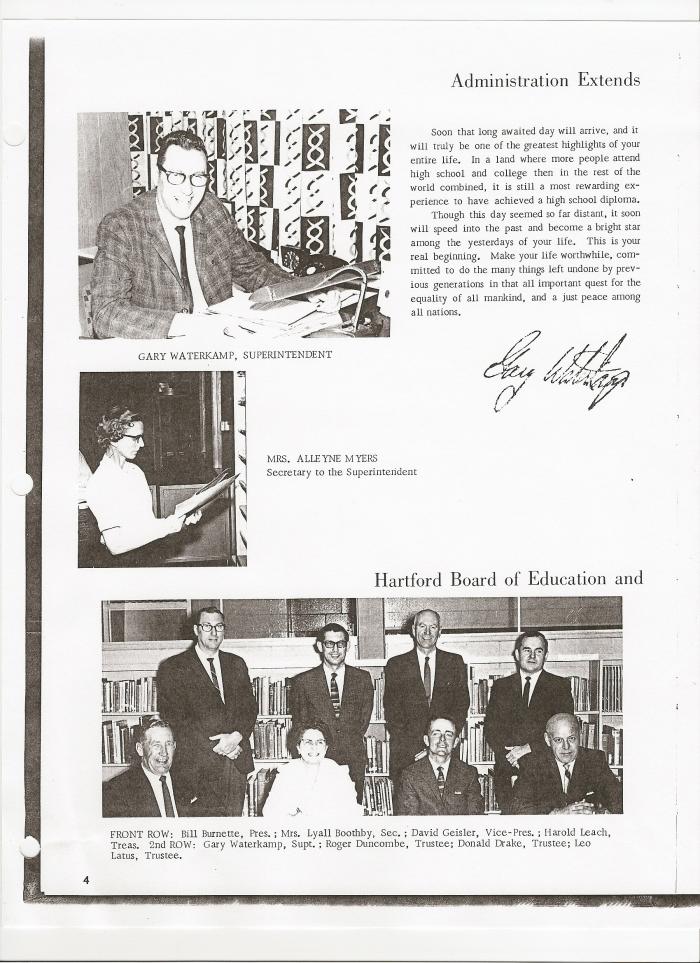 Administration Extends

Soon that long awaited day will arrive, and it will truly be one of the greatest highlights of your entire life. In a land where more people attend high school and college then in the rest of the world combined, it is still a most rewarding experience to have achieved a high school diploma.

Though this day seemed so far distant, it soon will speed into the past and become a bright star among the yesterdays of your life. This is your real beginning. Make your life worthwhile, committed to do the many things left undone by previous generations in that all important quest for the equality of all mankind, and a just peace among all nations.

Gary Waterkamp

GARY WATERKAMP, SUPERINTENDENT

MRS. ALLEYNE MYERS
Secretary to the Superintendent

Hartford Board of Education and

FRONT ROW: Bill Burnette, Pres.; Mrs. Lyall Boothby, Sec.; David Geisler, Vice-Pres.; Harold Leach, Treas. 2nd ROW: Gary Waterkamp, Supt.; Roger Duncombe, Trustee; Donald Drake, Trustee; Leo Latus, Trustee.

4